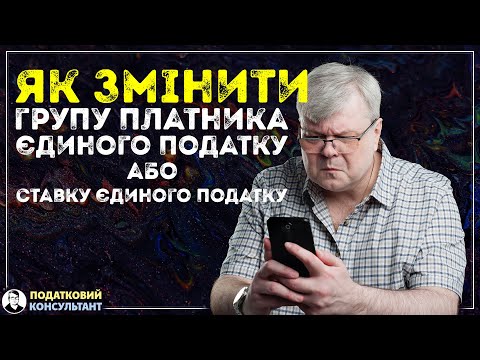 ЯК ЗМІНИТИ
ГРУПУ ПЛАТНИКА
ЄДИНОГО ПОДАТКУ
АБО
СТАВКУ ЄДИНОГО ПОДАТКУ

ПОДАТКОВИЙ
КОНСУЛЬТАНТ